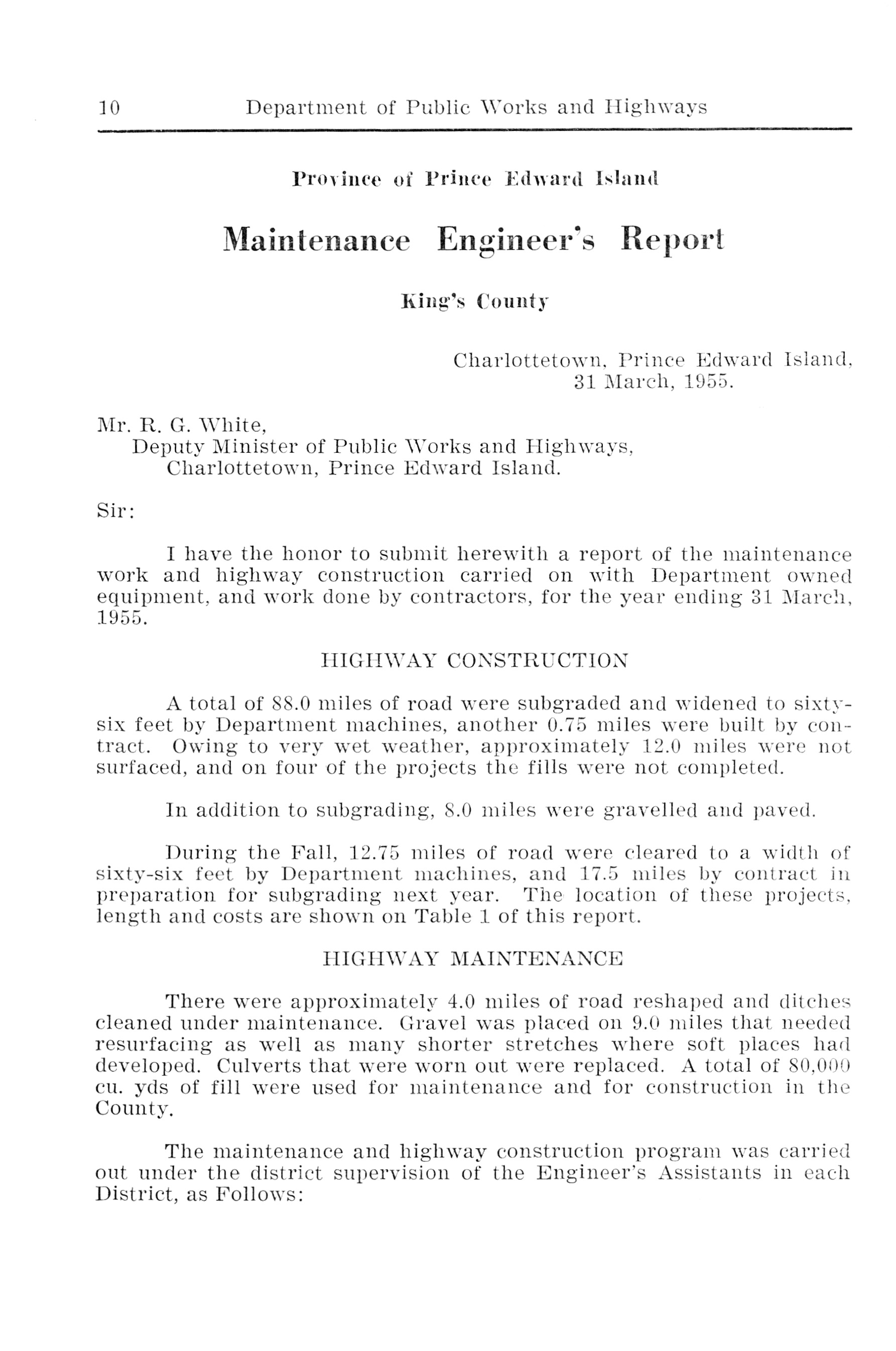 10 Department of Public Works and Highways

Province of Prince Edward Island

Maintenance Engineer's Report

King's County

Charlottetown, Prince Edward Island,
31 March, 1955.

Mr. R. G. White,
Deputy Minister of Public Works and Highways,
Charlottetown, Prince Edward Island.

Sir:

I have the honor to submit herewith a report of the maintenance work and highway construction carried on with Department owned equipment, and work done by contractors, for the year ending 31 March, 1955.

HIGHWAY CONSTRUCTION

A total of 88.0 miles of road were subgraded and widened to sixty-six feet by Department machines, another 0.75 miles were built by contract. Owing to very wet weather, approximately 12.0 miles were not surfaced, and on four of the projects the fills were not completed.

In addition to subgrading, 8.0 miles were gravelled and paved.

During the Fall, 12.75 miles of road were cleared to a width of sixty-six feet by Department machines, and 17.5 miles by contract in preparation for subgrading next year. The location of these projects, length and costs are shown on Table 1 of this report.

HIGHWAY MAINTENANCE

There were approximately 4.0 miles of road reshaped and ditches cleaned under maintenance. Gravel was placed on 9.0 miles that needed resurfacing as well as many shorter stretches where soft places had developed. Culverts that were worn out were replaced. A total of 80,000 cu. yds of fill were used for maintenance and for construction in the County.

The maintenance and highway construction program was carried out under the district supervision of the Engineer's Assistants in each District, as Follows: